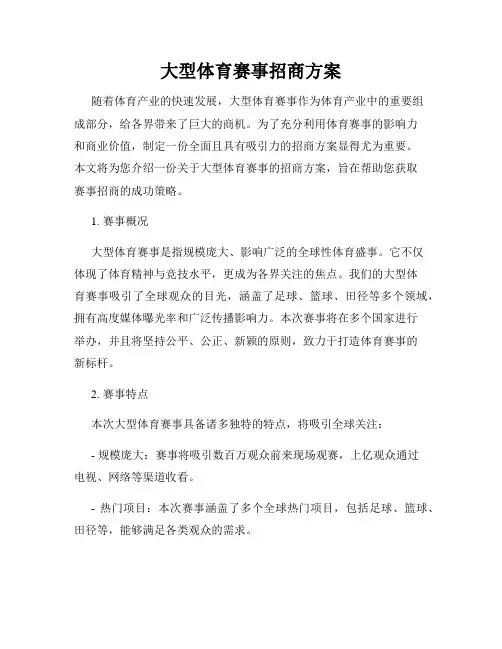 大型体育赛事招商方案

随着体育产业的快速发展，大型体育赛事作为体育产业中的重要组成部分，给各界带来了巨大的商机。为了充分利用体育赛事的影响力和商业价值，制定一份全面且具有吸引力的招商方案显得尤为重要。本文将为您介绍一份关于大型体育赛事的招商方案，旨在帮助您获取赛事招商的成功策略。

1. 赛事概况

大型体育赛事是指规模庞大、影响广泛的全球性体育盛事。它不仅体现了体育精神与竞技水平，更成为各界关注的焦点。我们的大型体育赛事吸引了全球观众的目光，涵盖了足球、篮球、田径等多个领域，拥有高度媒体曝光率和广泛传播影响力。本次赛事将在多个国家进行举办，并且将坚持公平、公正、新颖的原则，致力于打造体育赛事的新标杆。

2. 赛事特点

本次大型体育赛事具备诸多独特的特点，将吸引全球关注：

- 规模庞大：赛事将吸引数百万观众前来现场观赛，上亿观众通过电视、网络等渠道收看。

- 热门项目：本次赛事涵盖了多个全球热门项目，包括足球、篮球、田径等，能够满足各类观众的需求。